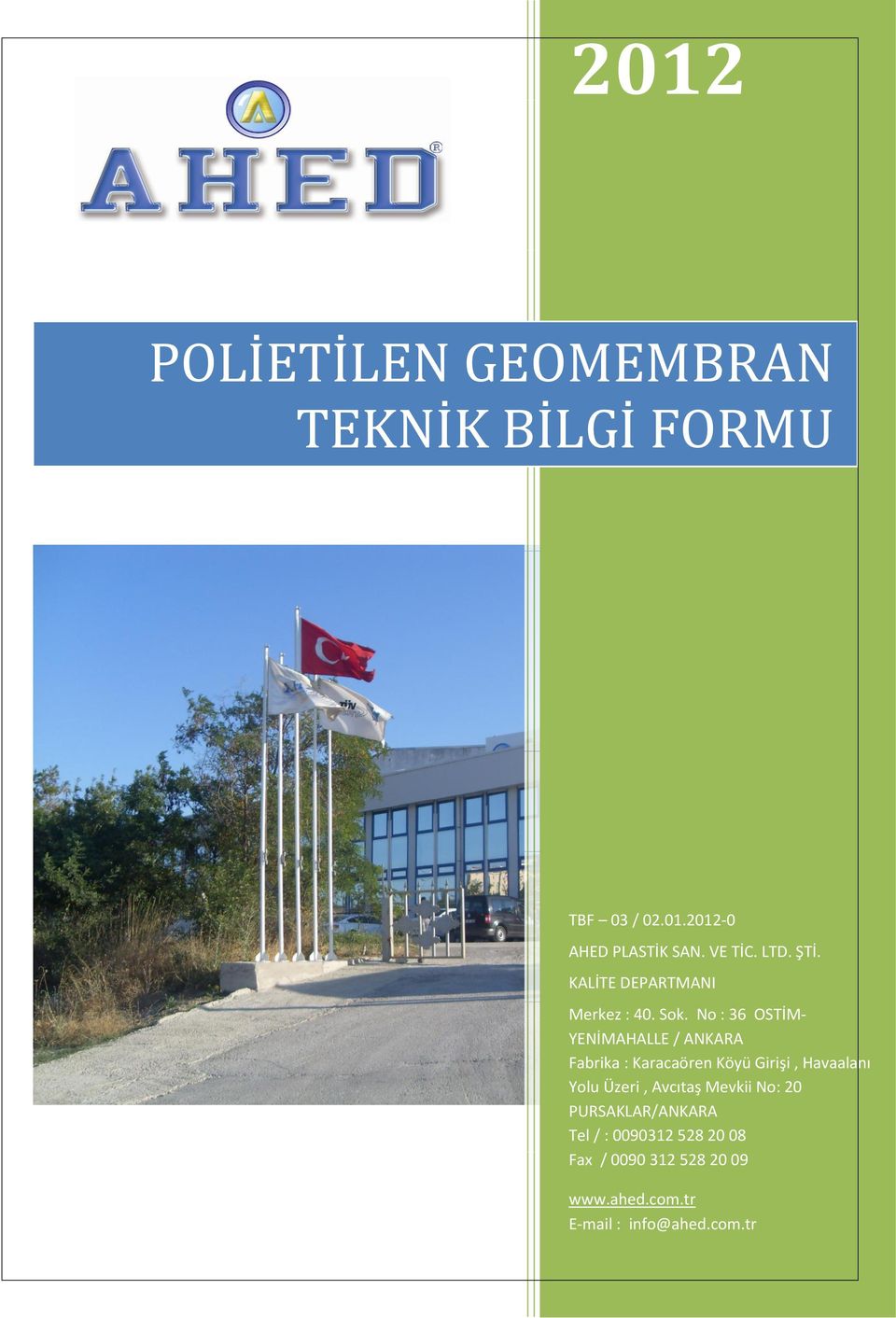 2012

AHED®

POLİETİLEN GEOMEMBRAN TEKNİK BİLGİ FORMU

TBF – 03 / 02.01.2012-0

AHED PLASTİK SAN. VE TİC. LTD. ŞTİ.

KALİTE DEPARTMANI

Merkez : 40. Sok. No : 36 OSTİM-YENİMAHALLE / ANKARA

Fabrika : Karacaören Köyü Girişi , Havaalanı Yolu Üzeri , Avcıtaş Mevkii No: 20 PURSAKLAR/ANKARA

Tel / : 0090312 528 20 08

Fax / 0090 312 528 20 09

www.ahed.com.tr

E-mail : info@ahed.com.tr